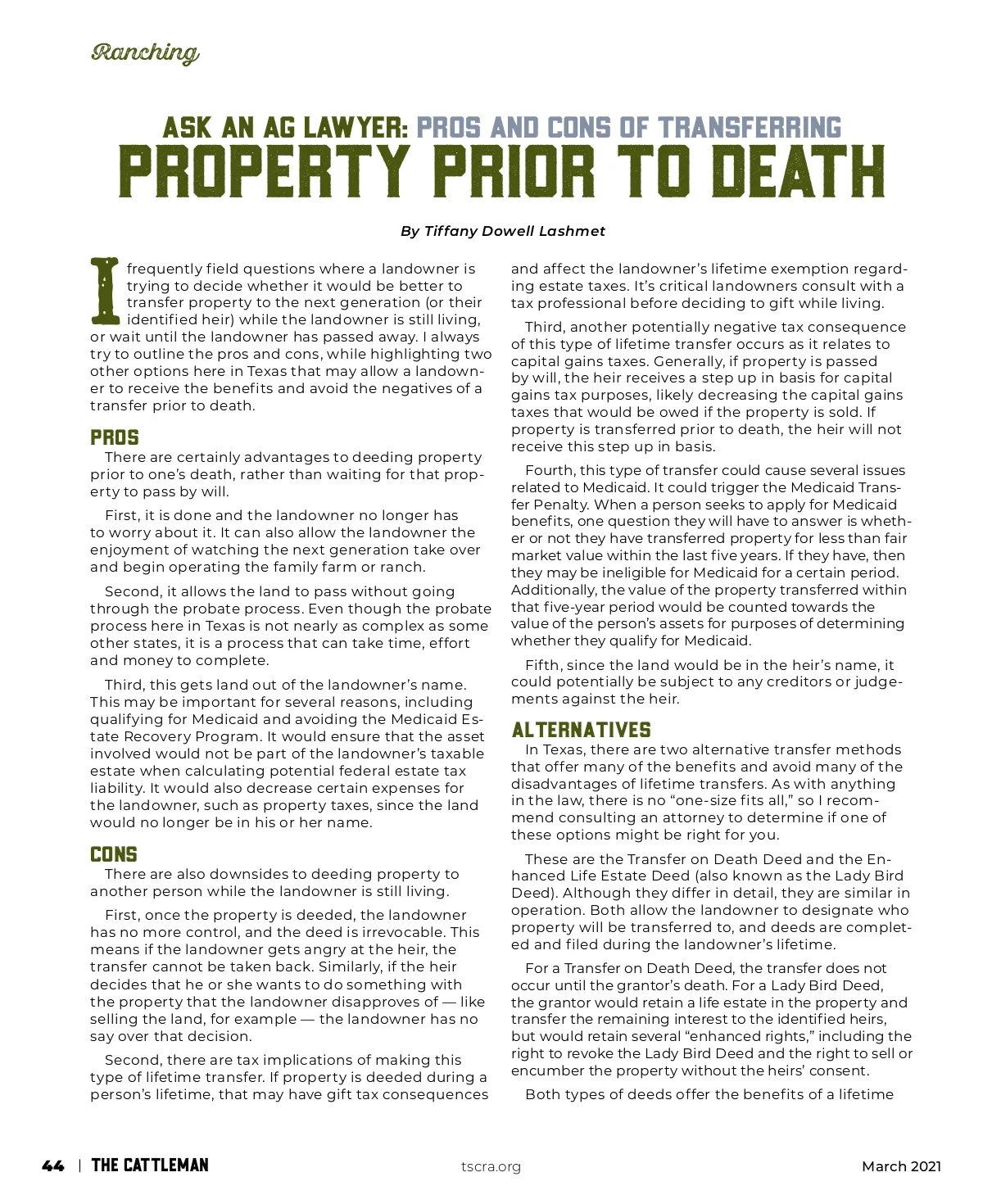 Ranching

ASK AN AG LAWYER: PROS AND CONS OF TRANSFERRING PROPERTY PRIOR TO DEATH

By Tiffany Dowell Lashmet

I frequently field questions where a landowner is trying to decide whether it would be better to transfer property to the next generation (or their identified heir) while the landowner is still living, or wait until the landowner has passed away. I always try to outline the pros and cons, while highlighting two other options here in Texas that may allow a landowner to receive the benefits and avoid the negatives of a transfer prior to death.

PROS

There are certainly advantages to deeding property prior to one's death, rather than waiting for that property to pass by will.

First, it is done and the landowner no longer has to worry about it. It can also allow the landowner the enjoyment of watching the next generation take over and begin operating the family farm or ranch.

Second, it allows the land to pass without going through the probate process. Even though the probate process here in Texas is not nearly as complex as some other states, it is a process that can take time, effort and money to complete.

Third, this gets land out of the landowner's name. This may be important for several reasons, including qualifying for Medicaid and avoiding the Medicaid Estate Recovery Program. It would ensure that the asset involved would not be part of the landowner's taxable estate when calculating potential federal estate tax liability. It would also decrease certain expenses for the landowner, such as property taxes, since the land would no longer be in his or her name.

CONS

There are also downsides to deeding property to another person while the landowner is still living.

First, once the property is deeded, the landowner has no more control, and the deed is irrevocable. This means if the landowner gets angry at the heir, the transfer cannot be taken back. Similarly, if the heir decides that he or she wants to do something with the property that the landowner disapproves of — like selling the land, for example — the landowner has no say over that decision.

Second, there are tax implications of making this type of lifetime transfer. If property is deeded during a person's lifetime, that may have gift tax consequences and affect the landowner's lifetime exemption regarding estate taxes. It's critical landowners consult with a tax professional before deciding to gift while living.

Third, another potentially negative tax consequence of this type of lifetime transfer occurs as it relates to capital gains taxes. Generally, if property is passed by will, the heir receives a step up in basis for capital gains tax purposes, likely decreasing the capital gains taxes that would be owed if the property is sold. If property is transferred prior to death, the heir will not receive this step up in basis.

Fourth, this type of transfer could cause several issues related to Medicaid. It could trigger the Medicaid Transfer Penalty. When a person seeks to apply for Medicaid benefits, one question they will have to answer is whether or not they have transferred property for less than fair market value within the last five years. If they have, then they may be ineligible for Medicaid for a certain period. Additionally, the value of the property transferred within that five-year period would be counted towards the value of the person's assets for purposes of determining whether they qualify for Medicaid.

Fifth, since the land would be in the heir's name, it could potentially be subject to any creditors or judgements against the heir.

ALTERNATIVES

In Texas, there are two alternative transfer methods that offer many of the benefits and avoid many of the disadvantages of lifetime transfers. As with anything in the law, there is no "one-size fits all," so I recommend consulting an attorney to determine if one of these options might be right for you.

These are the Transfer on Death Deed and the Enhanced Life Estate Deed (also known as the Lady Bird Deed). Although they differ in detail, they are similar in operation. Both allow the landowner to designate who property will be transferred to, and deeds are completed and filed during the landowner's lifetime.

For a Transfer on Death Deed, the transfer does not occur until the grantor's death. For a Lady Bird Deed, the grantor would retain a life estate in the property and transfer the remaining interest to the identified heirs, but would retain several "enhanced rights," including the right to revoke the Lady Bird Deed and the right to sell or encumber the property without the heirs' consent.

Both types of deeds offer the benefits of a lifetime

44 | THE CATTLEMAN tscra.org March 2021